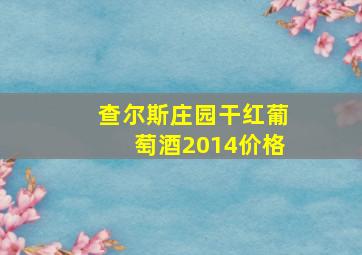 查尔斯庄园干红葡萄酒2014价格